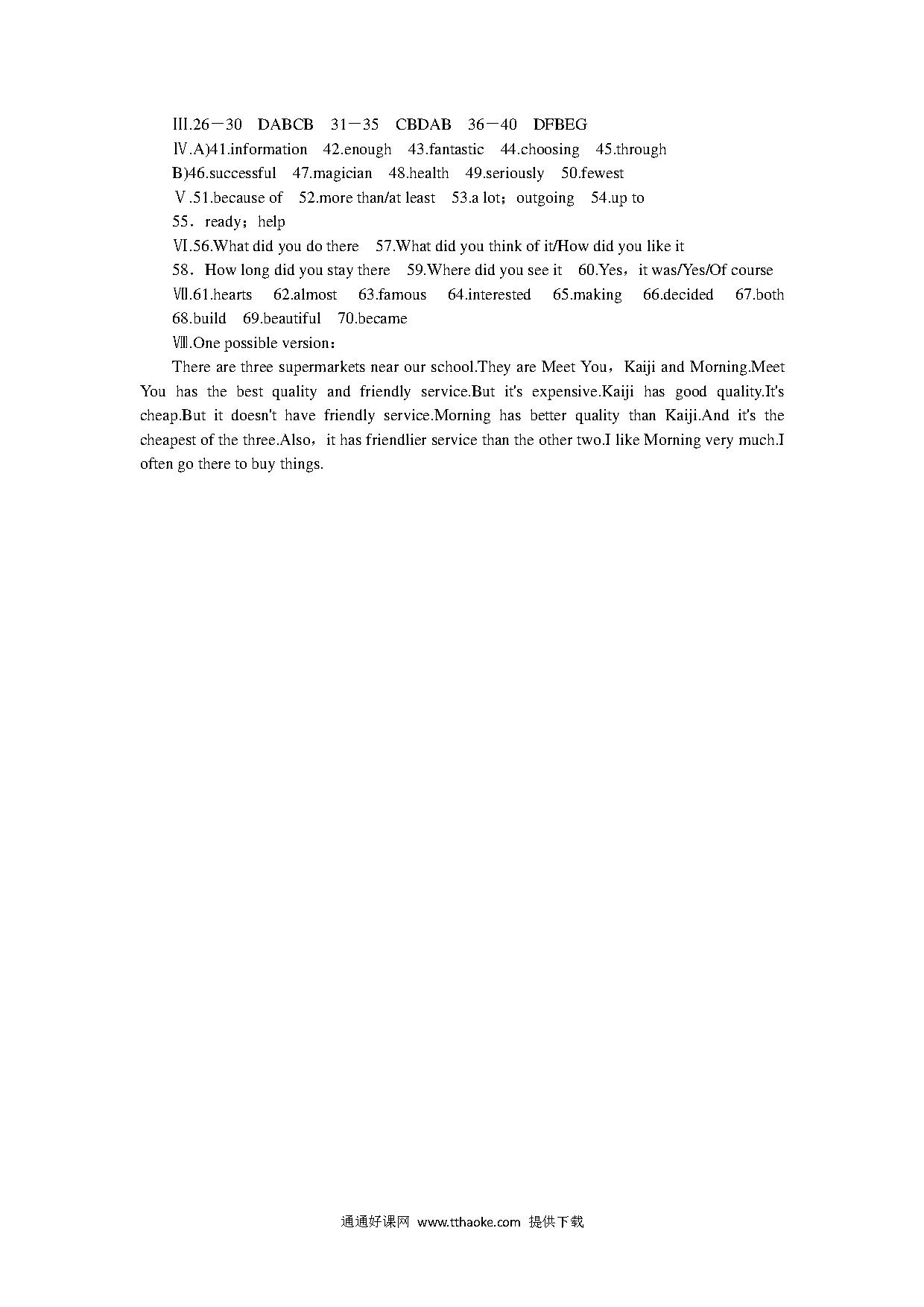 Ⅲ.26－30　DABCB　31－35　CBDAB　36－40　DFBEG

Ⅳ.A)41.information　42.enough　43.fantastic　44.choosing　45.through

B)46.successful　47.magician　48.health　49.seriously　50.fewest

Ⅴ.51.because of　52.more than/at least　53.a lot；outgoing　54.up to

55．ready；help

Ⅵ.56.What did you do there　57.What did you think of it/How did you like it

58．How long did you stay there　59.Where did you see it　60.Yes，it was/Yes/Of course

Ⅶ.61.hearts　62.almost　63.famous　64.interested　65.making　66.decided　67.both　68.build　69.beautiful　70.became

Ⅷ.One possible version：

There are three supermarkets near our school.They are Meet You，Kaiji and Morning.Meet You has the best quality and friendly service.But it's expensive.Kaiji has good quality.It's cheap.But it doesn't have friendly service.Morning has better quality than Kaiji.And it's the cheapest of the three.Also，it has friendlier service than the other two.I like Morning very much.I often go there to buy things.

通通好课网 www.tthaoke.com 提供下载